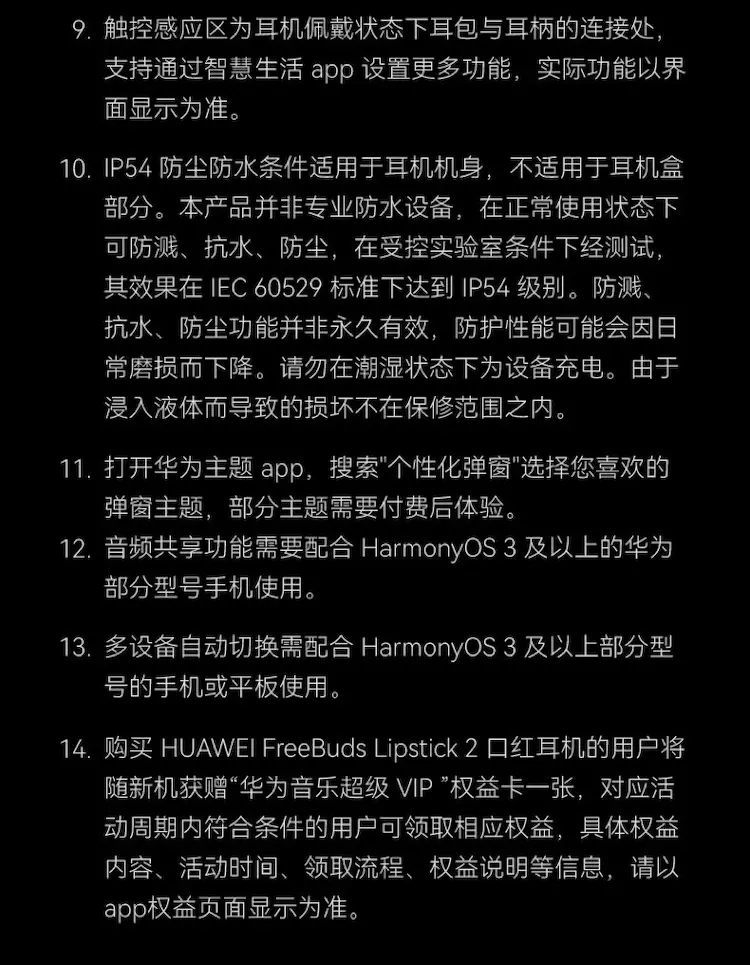 9. 触控感应区为耳机佩戴状态下耳包与耳柄的连接处，支持通过智慧生活 app 设置更多功能，实际功能以界面显示为准。

10. IP54 防尘防水条件适用于耳机机身，不适用于耳机盒部分。本产品并非专业防水设备，在正常使用状态下可防溅、抗水、防尘，在受控实验室条件下经测试，其效果在 IEC 60529 标准下达到 IP54 级别。防溅、抗水、防尘功能并非永久有效，防护性能可能会因日常磨损而下降。请勿在潮湿状态下为设备充电。由于浸入液体而导致的损坏不在保修范围之内。

11. 打开华为主题 app，搜索"个性化弹窗"选择您喜欢的弹窗主题，部分主题需要付费后体验。

12. 音频共享功能需要配合 HarmonyOS 3 及以上的华为部分型号手机使用。

13. 多设备自动切换需配合 HarmonyOS 3 及以上部分型号的手机或平板使用。

14. 购买 HUAWEI FreeBuds Lipstick 2 口红耳机的用户将随新机获赠“华为音乐超级 VIP ”权益卡一张，对应活动周期内符合条件的用户可领取相应权益，具体权益内容、活动时间、领取流程、权益说明等信息，请以app权益页面显示为准。